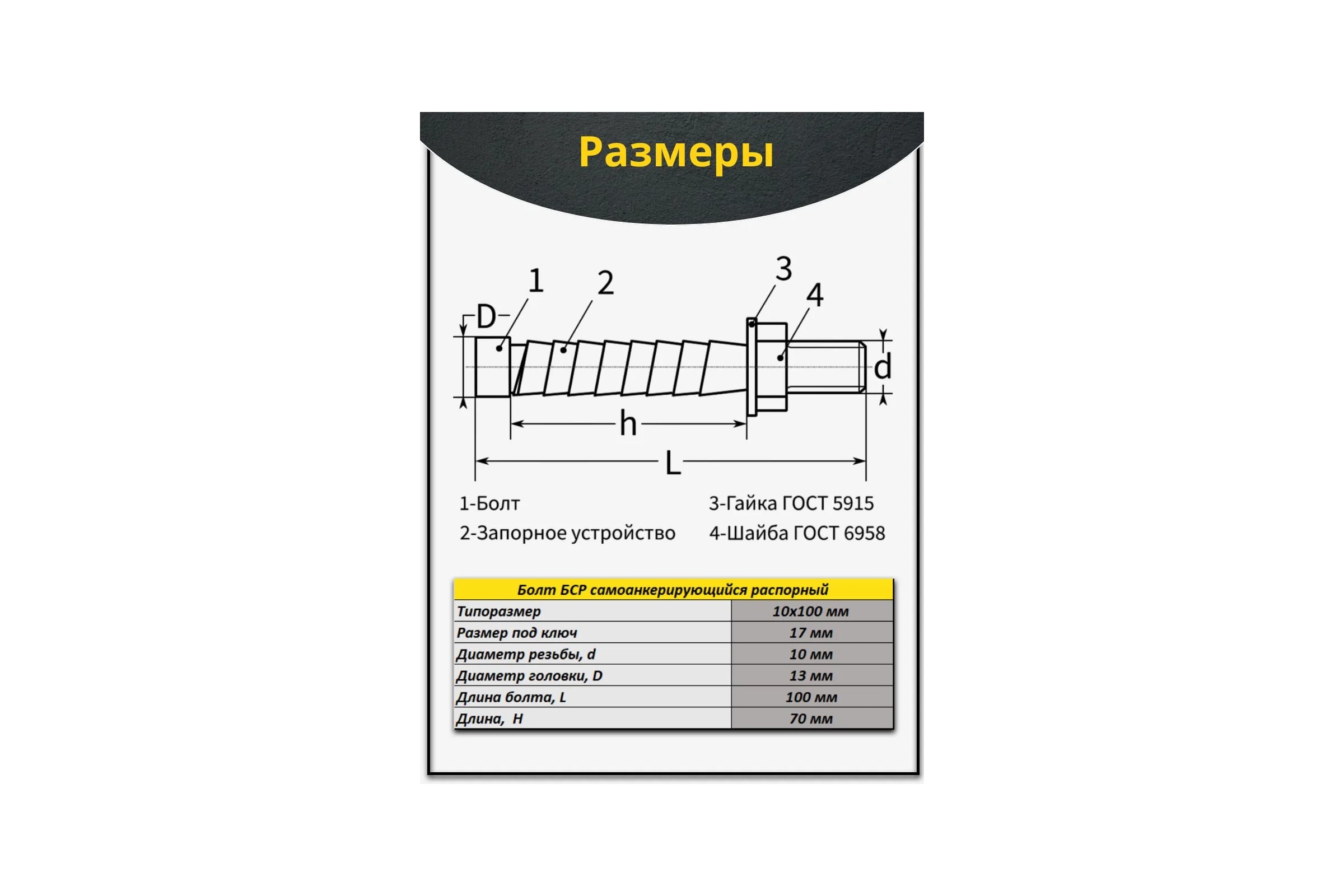 Размеры

1
2
3
4
D
d
h
L

1-Болт
2-Запорное устройство

3-Гайка ГОСТ 5915
4-Шайба ГОСТ 6958

| Болт БСР самоанкерирующийся распорный | |
|---|---|
| Типоразмер | 10х100 мм |
| Размер под ключ | 17 мм |
| Диаметр резьбы, d | 10 мм |
| Диаметр головки, D | 13 мм |
| Длина болта, L | 100 мм |
| Длина, H | 70 мм |